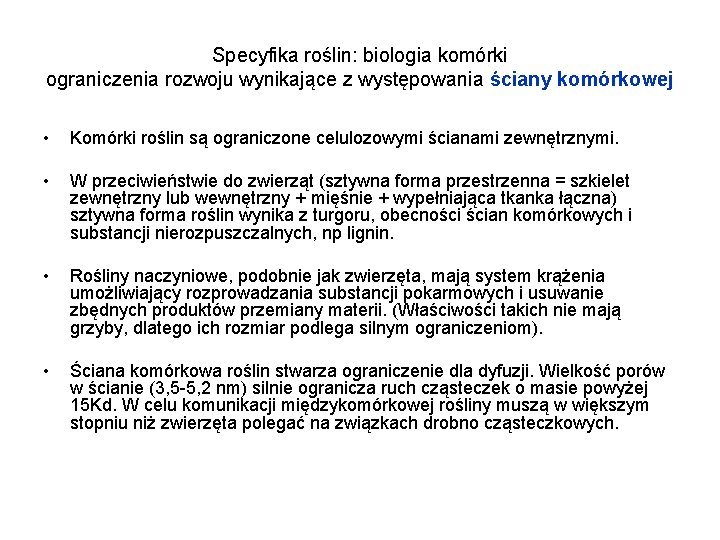 Specyfika roślin: biologia komórki
ograniczenia rozwoju wynikające z występowania ściany komórkowej

• Komórki roślin są ograniczone celulozowymi ścianami zewnętrznymi.

• W przeciwieństwie do zwierząt (sztywna forma przestrzenna = szkielet zewnętrzny lub wewnętrzny + mięśnie + wypełniająca tkanka łączna) sztywna forma roślin wynika z turgoru, obecności ścian komórkowych i substancji nierozpuszczalnych, np lignin.

• Rośliny naczyniowe, podobnie jak zwierzęta, mają system krążenia umożliwiający rozprowadzania substancji pokarmowych i usuwanie zbędnych produktów przemiany materii. (Właściwości takich nie mają grzyby, dlatego ich rozmiar podlega silnym ograniczeniom).

• Ściana komórkowa roślin stwarza ograniczenie dla dyfuzji. Wielkość porów w ścianie (3,5-5,2 nm) silnie ogranicza ruch cząsteczek o masie powyżej 15Kd. W celu komunikacji międzykomórkowej rośliny muszą w większym stopniu niż zwierzęta polegać na związkach drobno cząsteczkowych.